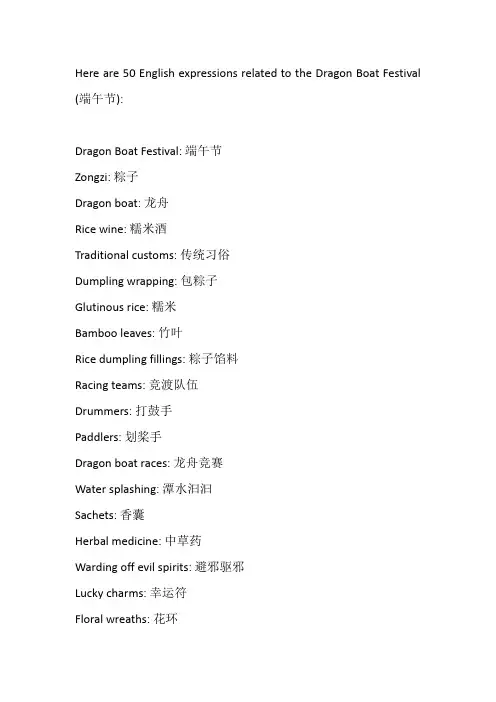 Here are 50 English expressions related to the Dragon Boat Festival (端午节):

Dragon Boat Festival: 端午节

Zongzi: 粽子

Dragon boat: 龙舟

Rice wine: 糯米酒

Traditional customs: 传统习俗

Dumpling wrapping: 包粽子

Glutinous rice: 糯米

Bamboo leaves: 竹叶

Rice dumpling fillings: 粽子馅料

Racing teams: 竞渡队伍

Drummers: 打鼓手

Paddlers: 划桨手

Dragon boat races: 龙舟竞赛

Water splashing: 潭水汩汩

Sachets: 香囊

Herbal medicine: 中草药

Warding off evil spirits: 避邪驱邪

Lucky charms: 幸运符

Floral wreaths: 花环